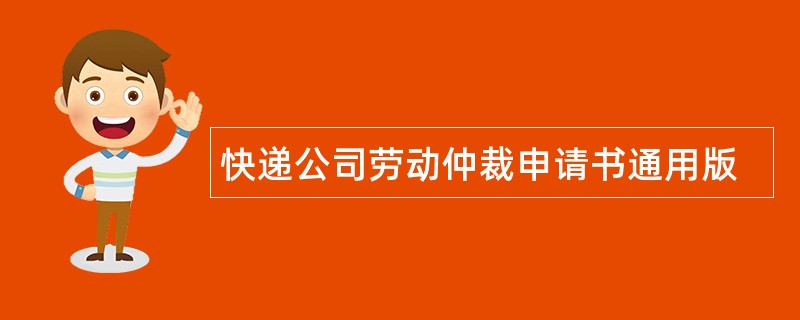 快递公司劳动仲裁申请书通用版